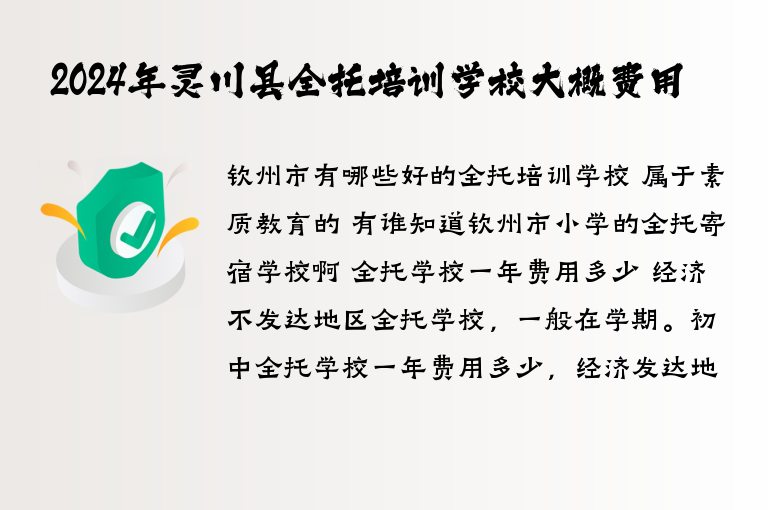 2024年灵川县全托培训学校大概费用

钦州市有哪些好的全托培训学校 属于素质教育的 有谁知道钦州市小学的全托寄宿学校啊 全托学校一年费用多少 经济不发达地区全托学校，一般在学期。初中全托学校一年费用多少，经济发达地